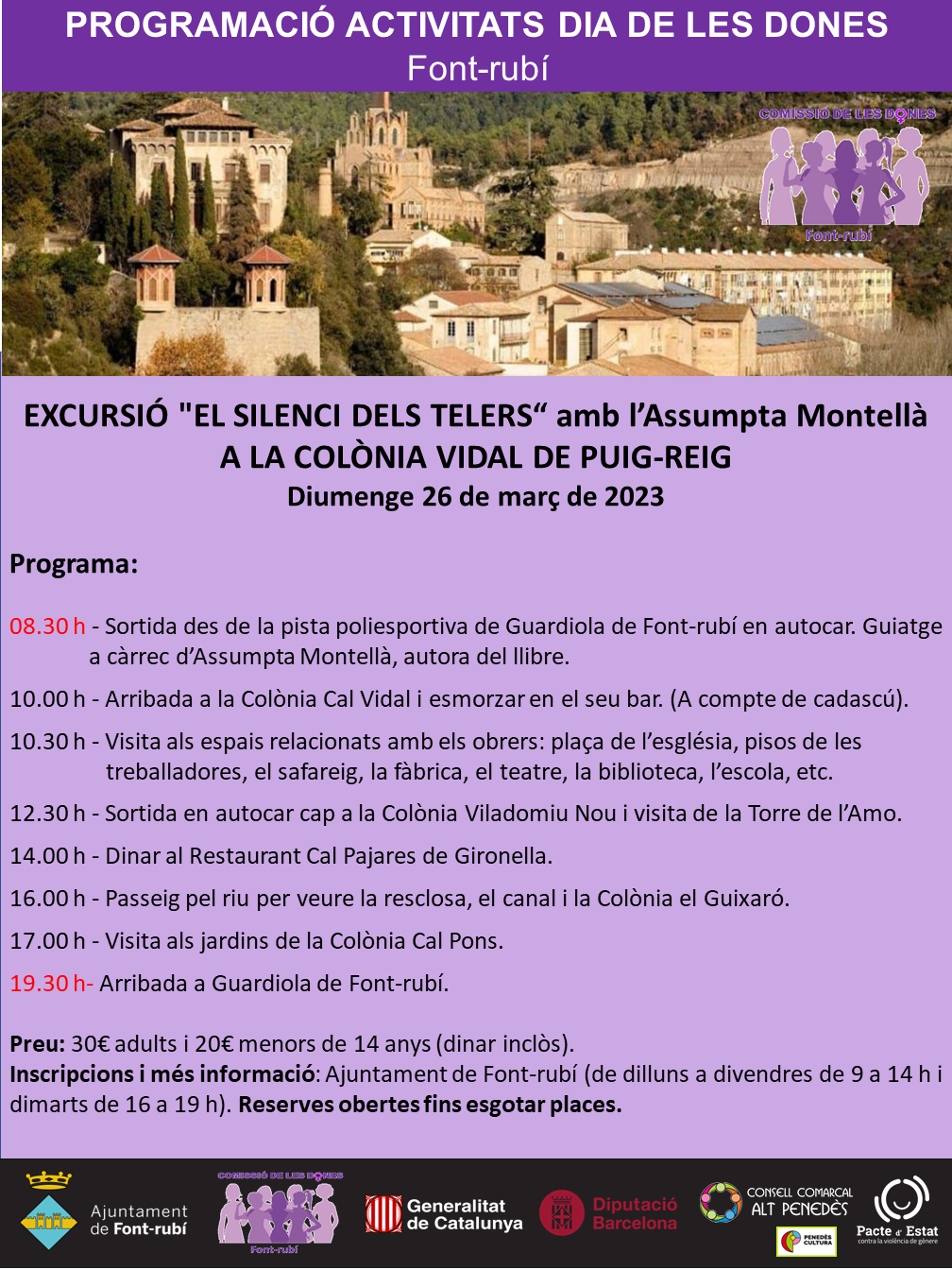 PROGRAMACIÓ ACTIVITATS DIA DE LES DONES
Font-rubí

COMISSIÓ DE LES DONES
Font-rubí

EXCURSIÓ "EL SILENCI DELS TELERS“ amb l’Assumpta Montellà
A LA COLÒNIA VIDAL DE PUIG-REIG
Diumenge 26 de març de 2023

Programa:

08.30 h - Sortida des de la pista poliesportiva de Guardiola de Font-rubí en autocar. Guiatge a càrrec d’Assumpta Montellà, autora del llibre.

10.00 h - Arribada a la Colònia Cal Vidal i esmorzar en el seu bar. (A compte de cadascú).

10.30 h - Visita als espais relacionats amb els obrers: plaça de l’església, pisos de les treballadores, el safareig, la fàbrica, el teatre, la biblioteca, l’escola, etc.

12.30 h - Sortida en autocar cap a la Colònia Viladomiu Nou i visita de la Torre de l’Amo.

14.00 h - Dinar al Restaurant Cal Pajares de Gironella.

16.00 h - Passeig pel riu per veure la resclosa, el canal i la Colònia el Guixaró.

17.00 h - Visita als jardins de la Colònia Cal Pons.

19.30 h- Arribada a Guardiola de Font-rubí.

Preu: 30€ adults i 20€ menors de 14 anys (dinar inclòs).
Inscripcions i més informació: Ajuntament de Font-rubí (de dilluns a divendres de 9 a 14 h i dimarts de 16 a 19 h). Reserves obertes fins esgotar places.

Ajuntament de Font-rubí
COMISSIÓ DE LES DONES
Font-rubí
Generalitat de Catalunya
Diputació Barcelona
CONSELL COMARCAL ALT PENEDÈS
PENEDÈS CULTURA
Pacte d'Estat contra la violència de gènere